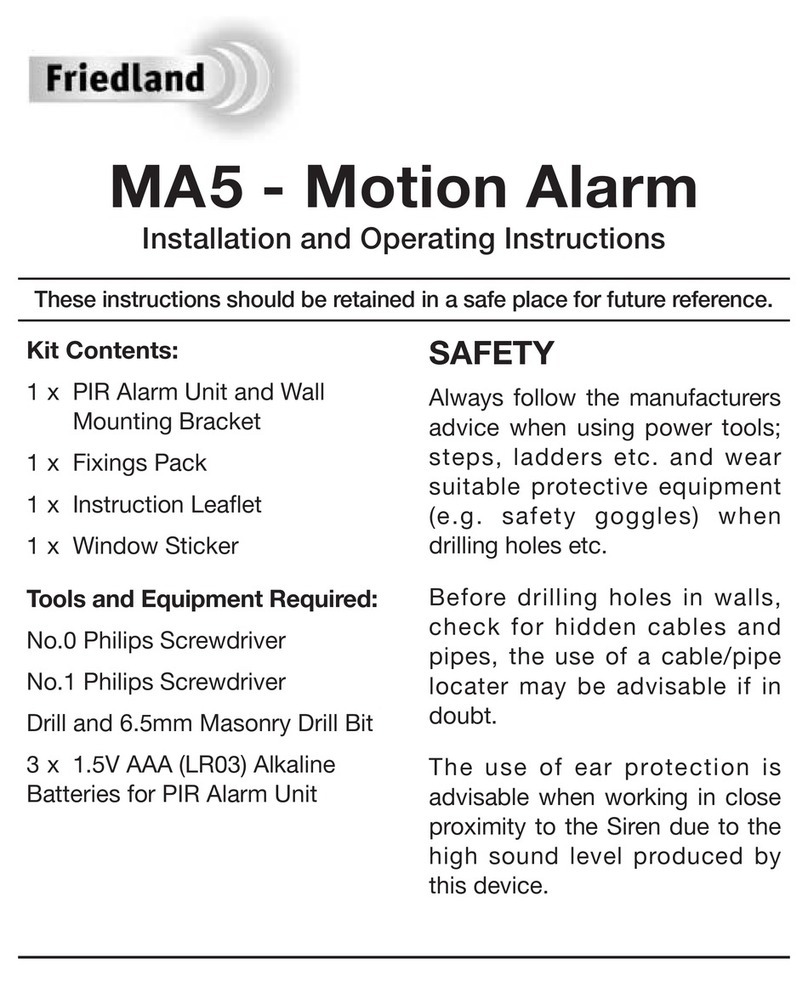 Friedland

MA5 - Motion Alarm

Installation and Operating Instructions

These instructions should be retained in a safe place for future reference.

Kit Contents:

1 x PIR Alarm Unit and Wall Mounting Bracket

1 x Fixings Pack

1 x Instruction Leaflet

1 x Window Sticker

Tools and Equipment Required:

No.0 Philips Screwdriver

No.1 Philips Screwdriver

Drill and 6.5mm Masonry Drill Bit

3 x 1.5V AAA (LR03) Alkaline Batteries for PIR Alarm Unit

SAFETY

Always follow the manufacturers advice when using power tools; steps, ladders etc. and wear suitable protective equipment (e.g. safety goggles) when drilling holes etc.

Before drilling holes in walls, check for hidden cables and pipes, the use of a cable/pipe locater may be advisable if in doubt.

The use of ear protection is advisable when working in close proximity to the Siren due to the high sound level produced by this device.